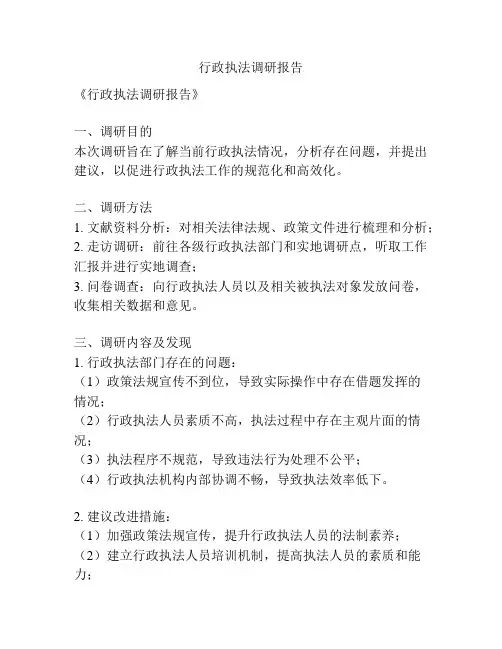 行政执法调研报告

《行政执法调研报告》

一、调研目的
本次调研旨在了解当前行政执法情况，分析存在问题，并提出建议，以促进行政执法工作的规范化和高效化。

二、调研方法
1. 文献资料分析：对相关法律法规、政策文件进行梳理和分析；
2. 走访调研：前往各级行政执法部门和实地调研点，听取工作汇报并进行实地调查；
3. 问卷调查：向行政执法人员以及相关被执法对象发放问卷，收集相关数据和意见。

三、调研内容及发现
1. 行政执法部门存在的问题：
（1）政策法规宣传不到位，导致实际操作中存在借题发挥的情况；
（2）行政执法人员素质不高，执法过程中存在主观片面的情况；
（3）执法程序不规范，导致违法行为处理不公平；
（4）行政执法机构内部协调不畅，导致执法效率低下。

2. 建议改进措施：
（1）加强政策法规宣传，提升行政执法人员的法制素养；
（2）建立行政执法人员培训机制，提高执法人员的素质和能力；